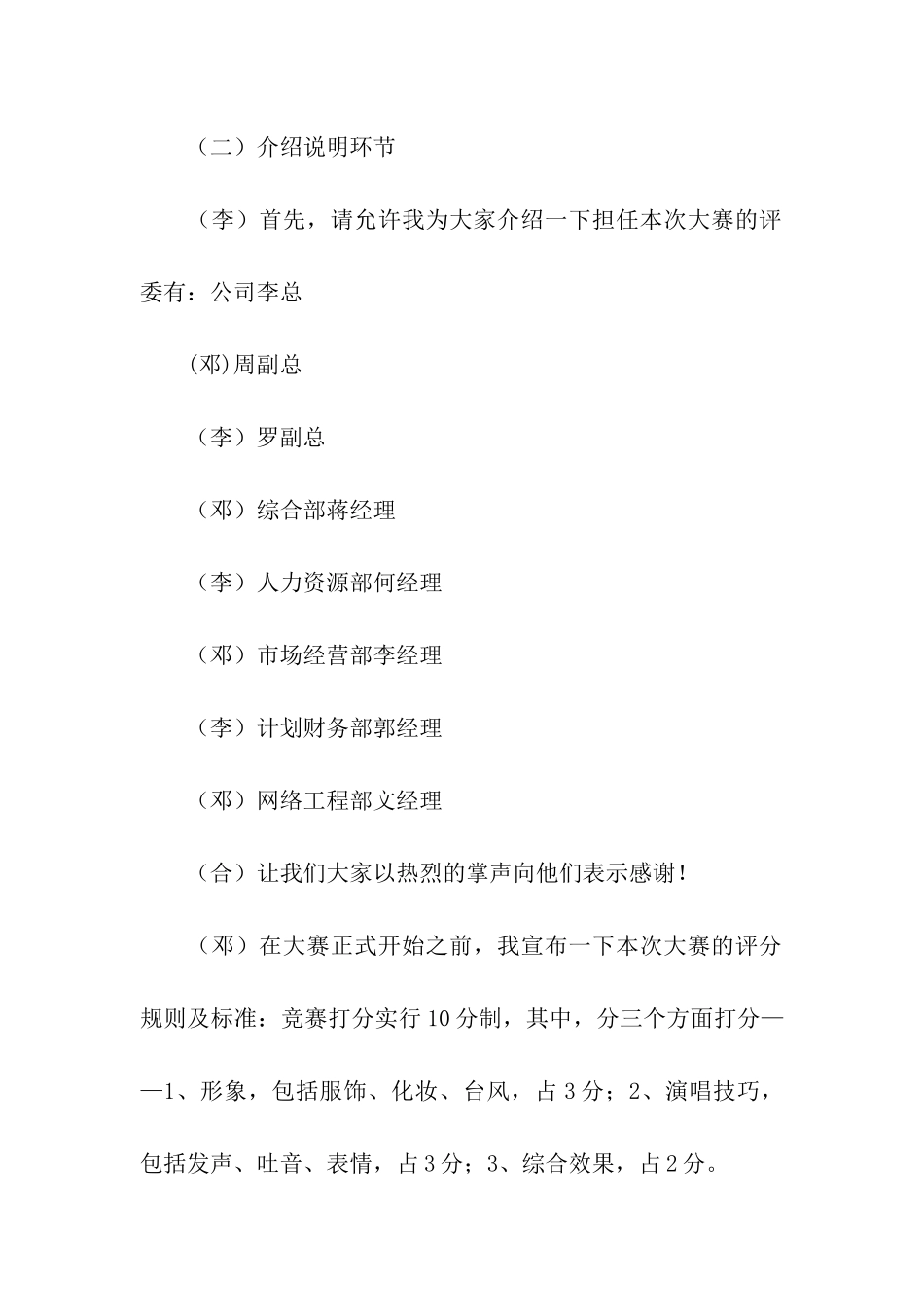 （二）介绍说明环节

（李）首先，请允许我为大家介绍一下担任本次大赛的评委有：公司李总

(邓)周副总

（李）罗副总

（邓）综合部蒋经理

（李）人力资源部何经理

（邓）市场经营部李经理

（李）计划财务部郭经理

（邓）网络工程部文经理

（合）让我们大家以热烈的掌声向他们表示感谢！

（邓）在大赛正式开始之前，我宣布一下本次大赛的评分规则及标准：竞赛打分实行10分制，其中，分三个方面打分——1、形象，包括服饰、化妆、台风，占3分；2、演唱技巧，包括发声、吐音、表情，占3分；3、综合效果，占2分。